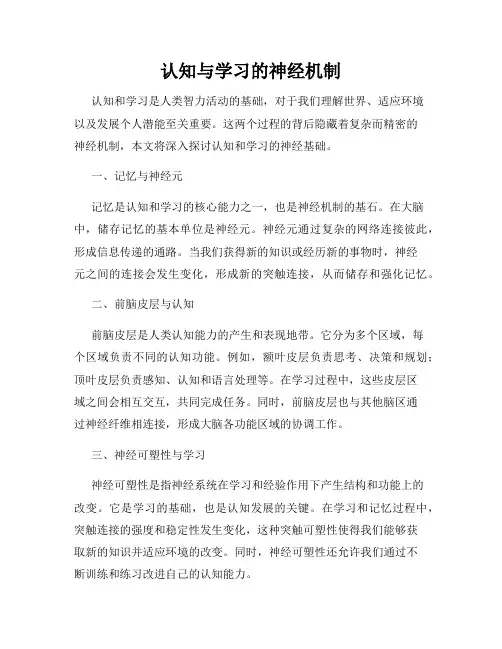 认知与学习的神经机制

认知和学习是人类智力活动的基础，对于我们理解世界、适应环境以及发展个人潜能至关重要。这两个过程的背后隐藏着复杂而精密的神经机制，本文将深入探讨认知和学习的神经基础。

一、记忆与神经元

记忆是认知和学习的核心能力之一，也是神经机制的基石。在大脑中，储存记忆的基本单位是神经元。神经元通过复杂的网络连接彼此，形成信息传递的通路。当我们获得新的知识或经历新的事物时，神经元之间的连接会发生变化，形成新的突触连接，从而储存和强化记忆。

二、前脑皮层与认知

前脑皮层是人类认知能力的产生和表现地带。它分为多个区域，每个区域负责不同的认知功能。例如，额叶皮层负责思考、决策和规划；顶叶皮层负责感知、认知和语言处理等。在学习过程中，这些皮层区域之间会相互交互，共同完成任务。同时，前脑皮层也与其他脑区通过神经纤维相连接，形成大脑各功能区域的协调工作。

三、神经可塑性与学习

神经可塑性是指神经系统在学习和经验作用下产生结构和功能上的改变。它是学习的基础，也是认知发展的关键。在学习和记忆过程中，突触连接的强度和稳定性发生变化，这种突触可塑性使得我们能够获取新的知识并适应环境的改变。同时，神经可塑性还允许我们通过不断训练和练习改进自己的认知能力。